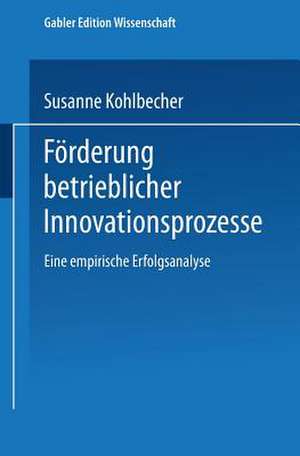 Gabler Edition Wissenschaft

Susanne Kohlbecher

Förderung betrieblicher Innovationsprozesse

Eine empirische Erfolgsanalyse